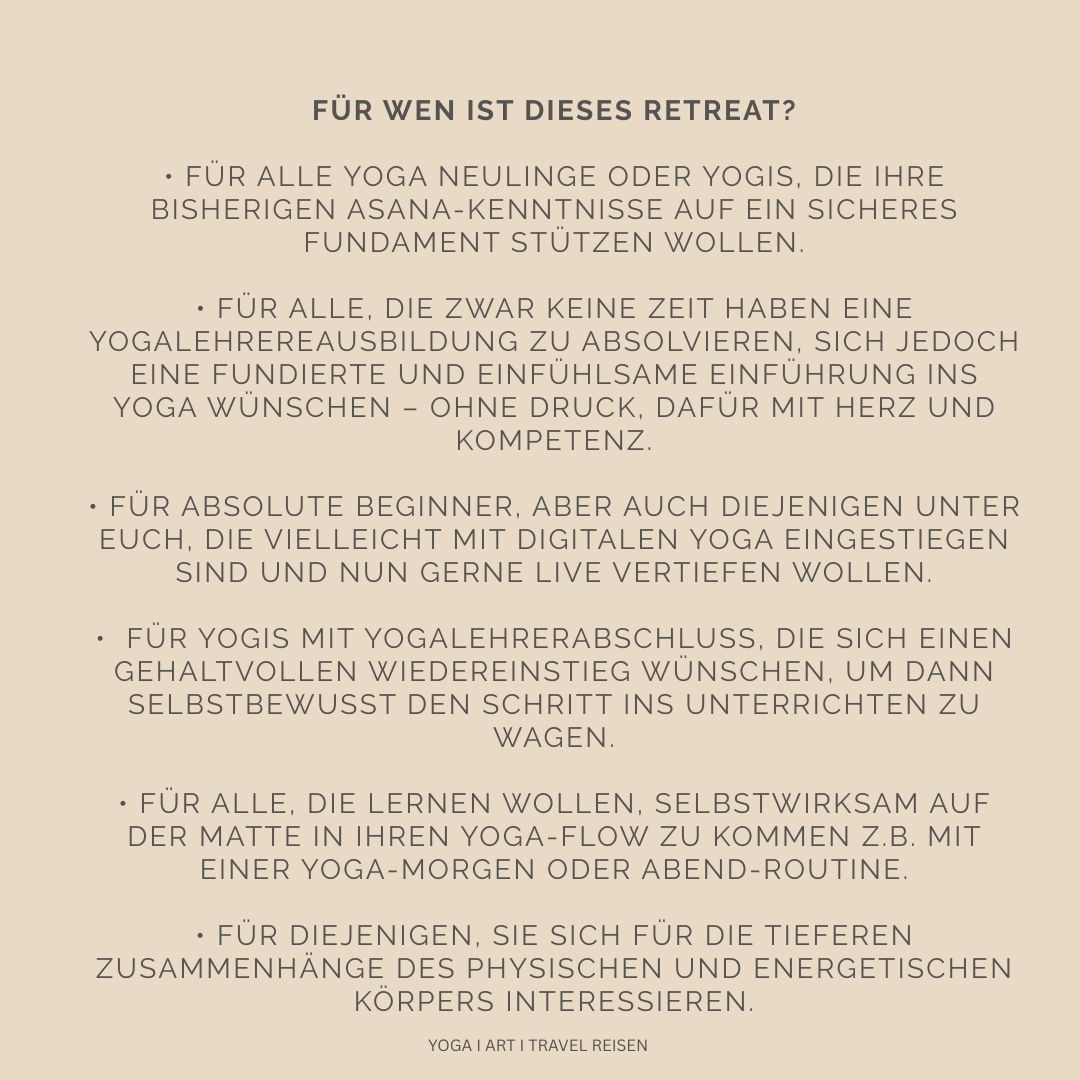 FÜR WEN IST DIESES RETREAT?

• FÜR ALLE YOGA NEULINGE ODER YOGIS, DIE IHRE BISHERIGEN ASANA-KENNTNISSE AUF EIN SICHERES FUNDAMENT STÜTZEN WOLLEN.

• FÜR ALLE, DIE ZWAR KEINE ZEIT HABEN EINE YOGALEHREREAUSBILDUNG ZU ABSOLVIEREN, SICH JEDOCH EINE FUNDIERTE UND EINFÜHLSAME EINFÜHRUNG INS YOGA WÜNSCHEN – OHNE DRUCK, DAFÜR MIT HERZ UND KOMPETENZ.

• FÜR ABSOLUTE BEGINNER, ABER AUCH DIEJENIGEN UNTER EUCH, DIE VIELLEICHT MIT DIGITALEN YOGA EINGESTIEGEN SIND UND NUN GERNE LIVE VERTIEFEN WOLLEN.

• FÜR YOGIS MIT YOGALEHRERABSCHLUSS, DIE SICH EINEN GEHALTVOLLEN WIEDEREINSTIEG WÜNSCHEN, UM DANN SELBSTBEWUSST DEN SCHRITT INS UNTERRICHTEN ZU WAGEN.

• FÜR ALLE, DIE LERNEN WOLLEN, SELBSTWIRKSAM AUF DER MATTE IN IHREN YOGA-FLOW ZU KOMMEN Z.B. MIT EINER YOGA-MORGEN ODER ABEND-ROUTINE.

• FÜR DIEJENIGEN, SIE SICH FÜR DIE TIEFEREN ZUSAMMENHÄNGE DES PHYSISCHEN UND ENERGETISCHEN KÖRPERS INTERESSIEREN.

YOGA I ART I TRAVEL REISEN